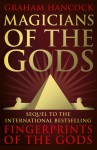 GRAHAM HANCOCK

MAGICIANS OF THE GODS

SEQUEL TO THE INTERNATIONAL BESTSELLING

FINGERPRINTS OF THE GODS